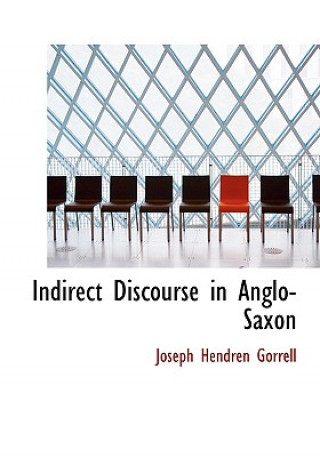 Indirect Discourse in Anglo-Saxon

Joseph Hendren Gorrell